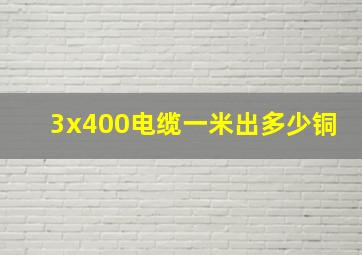 3x400电缆一米出多少铜